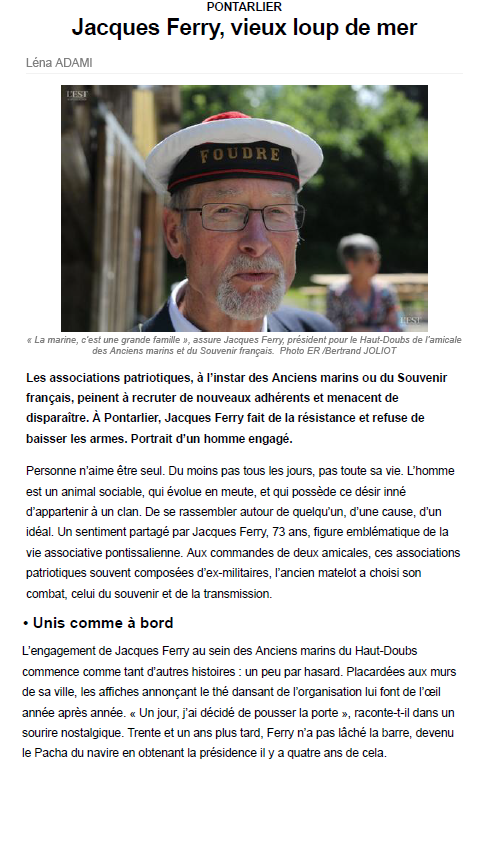 PONTARLIER

Jacques Ferry, vieux loup de mer

Léna ADAMI

L'EST

FOUDRE

L'EST

« La marine, c'est une grande famille », assure Jacques Ferry, président pour le Haut-Doubs de l'amicale des Anciens marins et du Souvenir français. Photo ER /Bertrand JOLIOT

Les associations patriotiques, à l'instar des Anciens marins ou du Souvenir français, peinent à recruter de nouveaux adhérents et menacent de disparaître. À Pontarlier, Jacques Ferry fait de la résistance et refuse de baisser les armes. Portrait d'un homme engagé.

Personne n'aime être seul. Du moins pas tous les jours, pas toute sa vie. L'homme est un animal sociable, qui évolue en meute, et qui possède ce désir inné d'appartenir à un clan. De se rassembler autour de quelqu'un, d'une cause, d'un idéal. Un sentiment partagé par Jacques Ferry, 73 ans, figure emblématique de la vie associative pontissalienne. Aux commandes de deux amicales, ces associations patriotiques souvent composées d'ex-militaires, l'ancien matelot a choisi son combat, celui du souvenir et de la transmission.

• Unis comme à bord

L'engagement de Jacques Ferry au sein des Anciens marins du Haut-Doubs commence comme tant d'autres histoires : un peu par hasard. Placardées aux murs de sa ville, les affiches annonçant le thé dansant de l'organisation lui font de l'œil année après année. « Un jour, j'ai décidé de pousser la porte », raconte-t-il dans un sourire nostalgique. Trente et un ans plus tard, Ferry n'a pas lâché la barre, devenu le Pacha du navire en obtenant la présidence il y a quatre ans de cela.